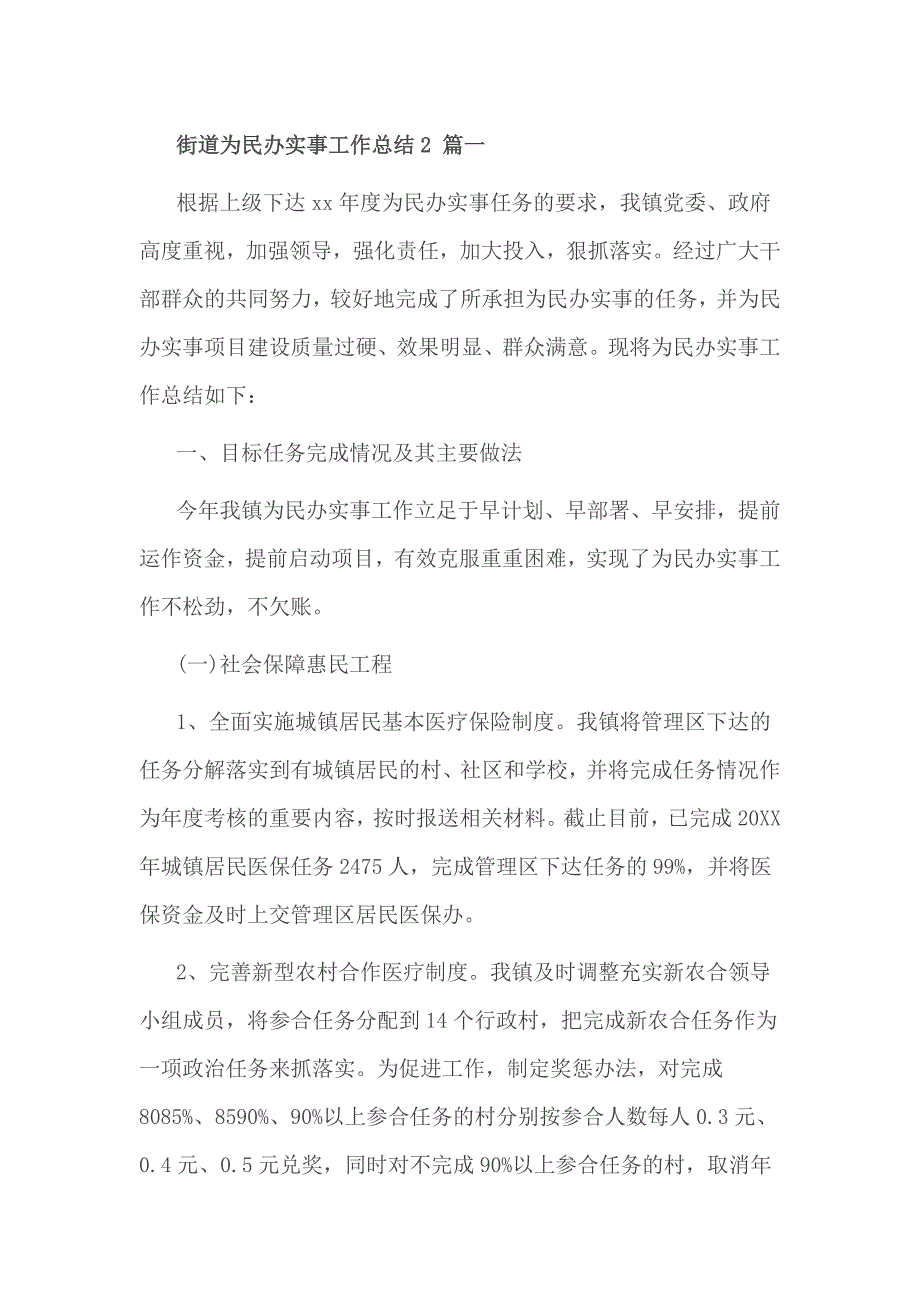 街道为民办实事工作总结 2 篇一

根据上级下达 xx 年度为民办实事任务的要求，我镇党委、政府高度重视，加强领导，强化责任，加大投入，狠抓落实。经过广大干部群众的共同努力，较好地完成了所承担为民办实事的任务，并为民办实事项目建设质量过硬、效果明显、群众满意。现将为民办实事工作总结如下：

一、目标任务完成情况及其主要做法

今年我镇为民办实事工作立足于早计划、早部署、早安排，提前运作资金，提前启动项目，有效克服重重困难，实现了为民办实事工作不松劲，不欠账。

(一)社会保障惠民工程

1、全面实施城镇居民基本医疗保险制度。我镇将管理区下达的任务分解落实到有城镇居民的村、社区和学校，并将完成任务情况作为年度考核的重要内容，按时报送相关材料。截止目前，已完成 20XX 年城镇居民医保任务 2475 人，完成管理区下达任务的 99%，并将医保资金及时上交管理区居民医保办。

2、完善新型农村合作医疗制度。我镇及时调整充实新农合领导小组成员，将参合任务分配到 14 个行政村，把完成新农合任务作为一项政治任务来抓落实。为促进工作，制定奖惩办法，对完成 8085%、8590%、90%以上参合任务的村分别按参合人数每人 0.3 元、0.4 元、0.5 元兑奖，同时对不完成 90%以上参合任务的村，取消年